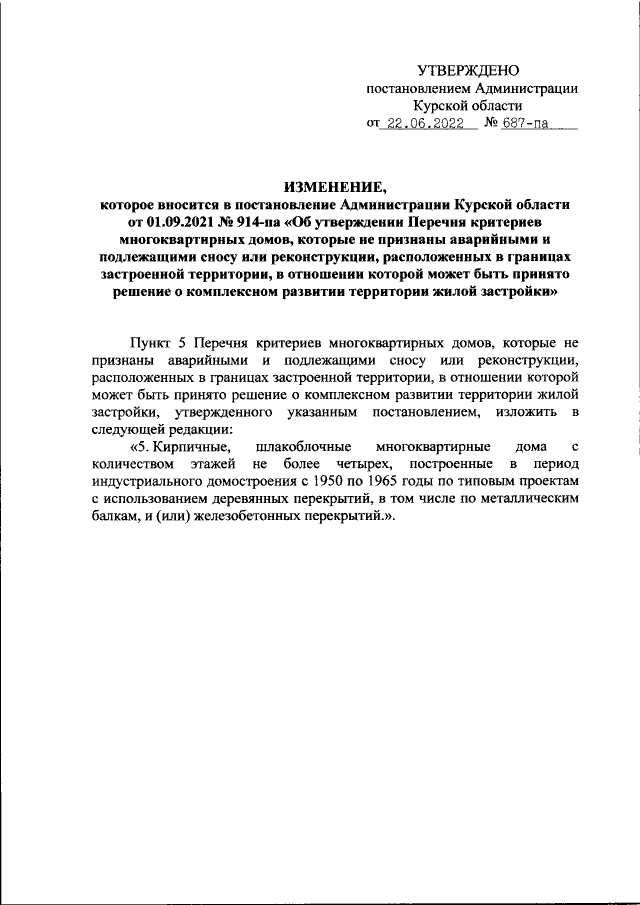 УТВЕРЖДЕНО
постановлением Администрации
Курской области
от 22.06.2022 № 687-па

ИЗМЕНЕНИЕ,
которое вносится в постановление Администрации Курской области от 01.09.2021 № 914-па «Об утверждении Перечня критериев многоквартирных домов, которые не признаны аварийными и подлежащими сносу или реконструкции, расположенных в границах застроенной территории, в отношении которой может быть принято решение о комплексном развитии территории жилой застройки»

Пункт 5 Перечня критериев многоквартирных домов, которые не признаны аварийными и подлежащими сносу или реконструкции, расположенных в границах застроенной территории, в отношении которой может быть принято решение о комплексном развитии территории жилой застройки, утвержденного указанным постановлением, изложить в следующей редакции:

«5. Кирпичные, шлакоблочные многоквартирные дома с количеством этажей не более четырех, построенные в период индустриального домостроения с 1950 по 1965 годы по типовым проектам с использованием деревянных перекрытий, в том числе по металлическим балкам, и (или) железобетонных перекрытий.».